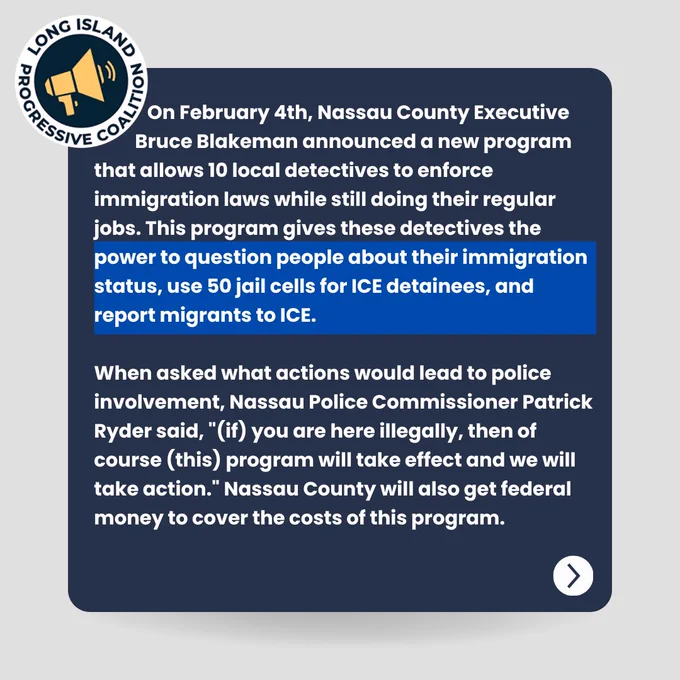 LONG ISLAND PROGRESSIVE COALITION

On February 4th, Nassau County Executive Bruce Blakeman announced a new program that allows 10 local detectives to enforce immigration laws while still doing their regular jobs. This program gives these detectives the power to question people about their immigration status, use 50 jail cells for ICE detainees, and report migrants to ICE.

When asked what actions would lead to police involvement, Nassau Police Commissioner Patrick Ryder said, "(if) you are here illegally, then of course (this) program will take effect and we will take action." Nassau County will also get federal money to cover the costs of this program.